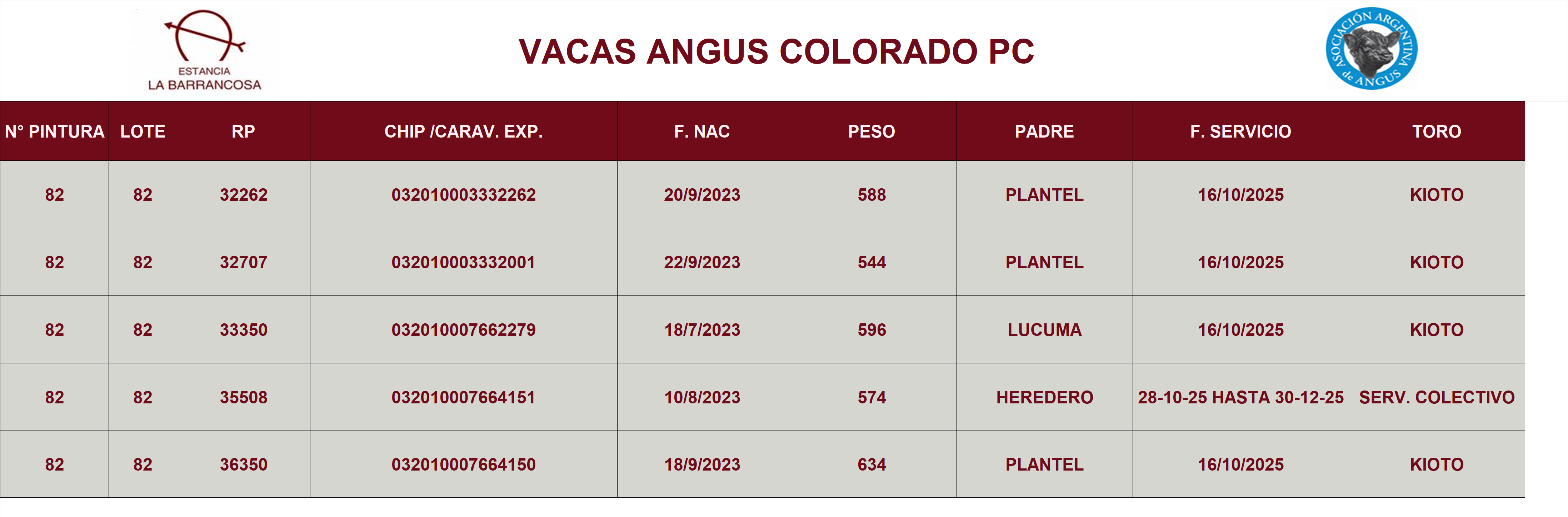 ESTANCIA
LA BARRANCOSA

VACAS ANGUS COLORADO PC

ASOCIACIÓN ARGENTINA de ANGUS

| N° PINTURA | LOTE | RP | CHIP /CARAV. EXP. | F. NAC | PESO | PADRE | F. SERVICIO | TORO |
|---|---|---|---|---|---|---|---|---|
| 82 | 82 | 32262 | 032010003332262 | 20/9/2023 | 588 | PLANTEL | 16/10/2025 | KIOTO |
| 82 | 82 | 32707 | 032010003332001 | 22/9/2023 | 544 | PLANTEL | 16/10/2025 | KIOTO |
| 82 | 82 | 33350 | 032010007662279 | 18/7/2023 | 596 | LUCUMA | 16/10/2025 | KIOTO |
| 82 | 82 | 35508 | 032010007664151 | 10/8/2023 | 574 | HEREDERO | 28-10-25 HASTA 30-12-25 | SERV. COLECTIVO |
| 82 | 82 | 36350 | 032010007664150 | 18/9/2023 | 634 | PLANTEL | 16/10/2025 | KIOTO |